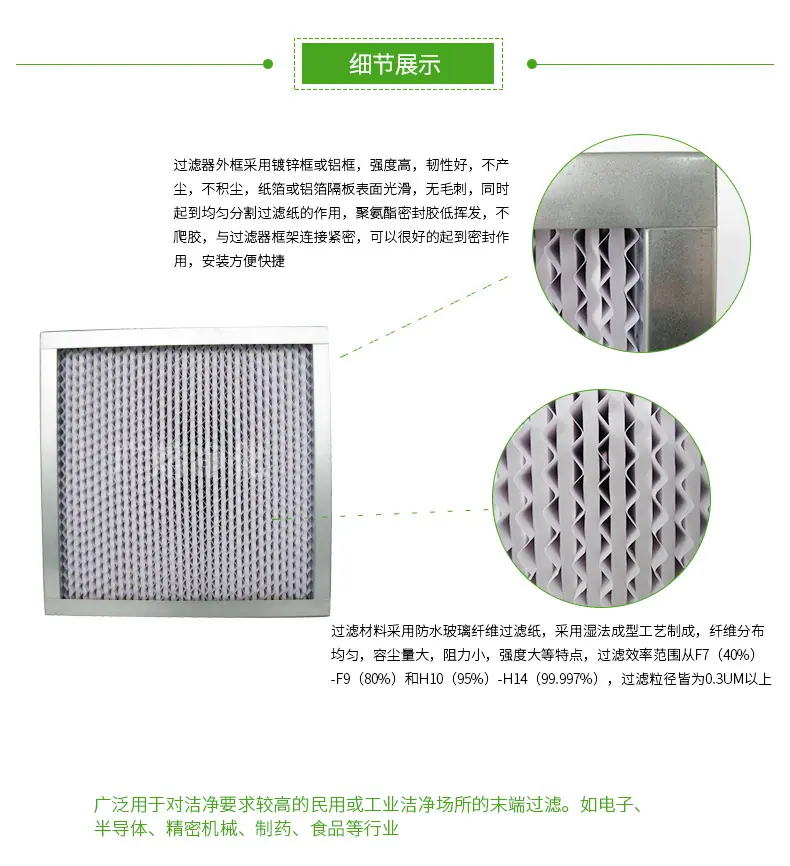 细节展示

过滤器外框采用镀锌框或铝框，强度高，韧性好，不产尘，不积尘，纸箔或铝箔隔板表面光滑，无毛刺，同时起到均匀分割过滤纸的作用，聚氨酯密封胶低挥发，不爬胶，与过滤器框架连接紧密，可以很好的起到密封作用，安装方便快捷

过滤材料采用防水玻璃纤维过滤纸，采用湿法成型工艺制成，纤维分布均匀，容尘量大，阻力小，强度大等特点，过滤效率范围从F7（40%）-F9（80%）和H10（95%）-H14（99.997%），过滤粒径皆为0.3UM以上

广泛用于对洁净要求较高的民用或工业洁净场所的末端过滤。如电子、半导体、精密机械、制药、食品等行业